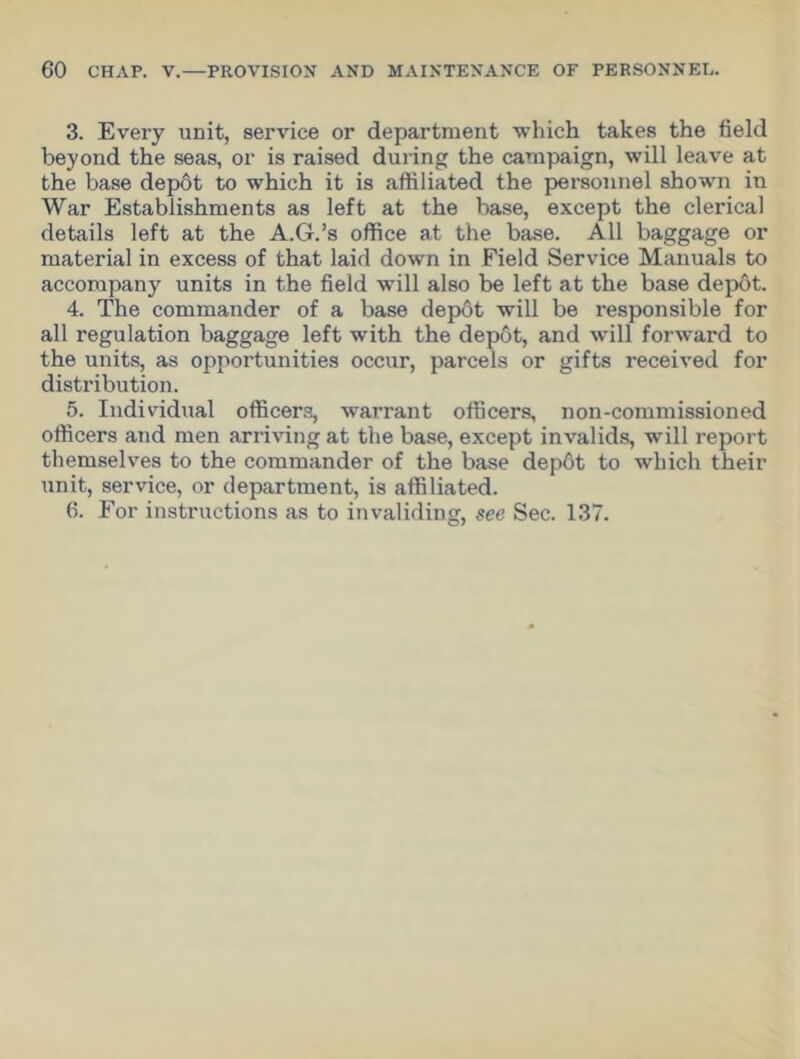 60 CHAP. V.—PROVISION AND MAINTENANCE OF PERSONNEL.

3. Every unit, service or department which takes the field beyond the seas, or is raised during the campaign, will leave at the base depôt to which it is affiliated the personnel shown in War Establishments as left at the base, except the clerical details left at the A.G.'s office at the base. All baggage or material in excess of that laid down in Field Service Manuals to accompany units in the field will also be left at the base depôt.

4. The commander of a base depôt will be responsible for all regulation baggage left with the depôt, and will forward to the units, as opportunities occur, parcels or gifts received for distribution.

5. Individual officers, warrant officers, non-commissioned officers and men arriving at the base, except invalids, will report themselves to the commander of the base depôt to which their unit, service, or department, is affiliated.

6. For instructions as to invaliding, see Sec. 137.